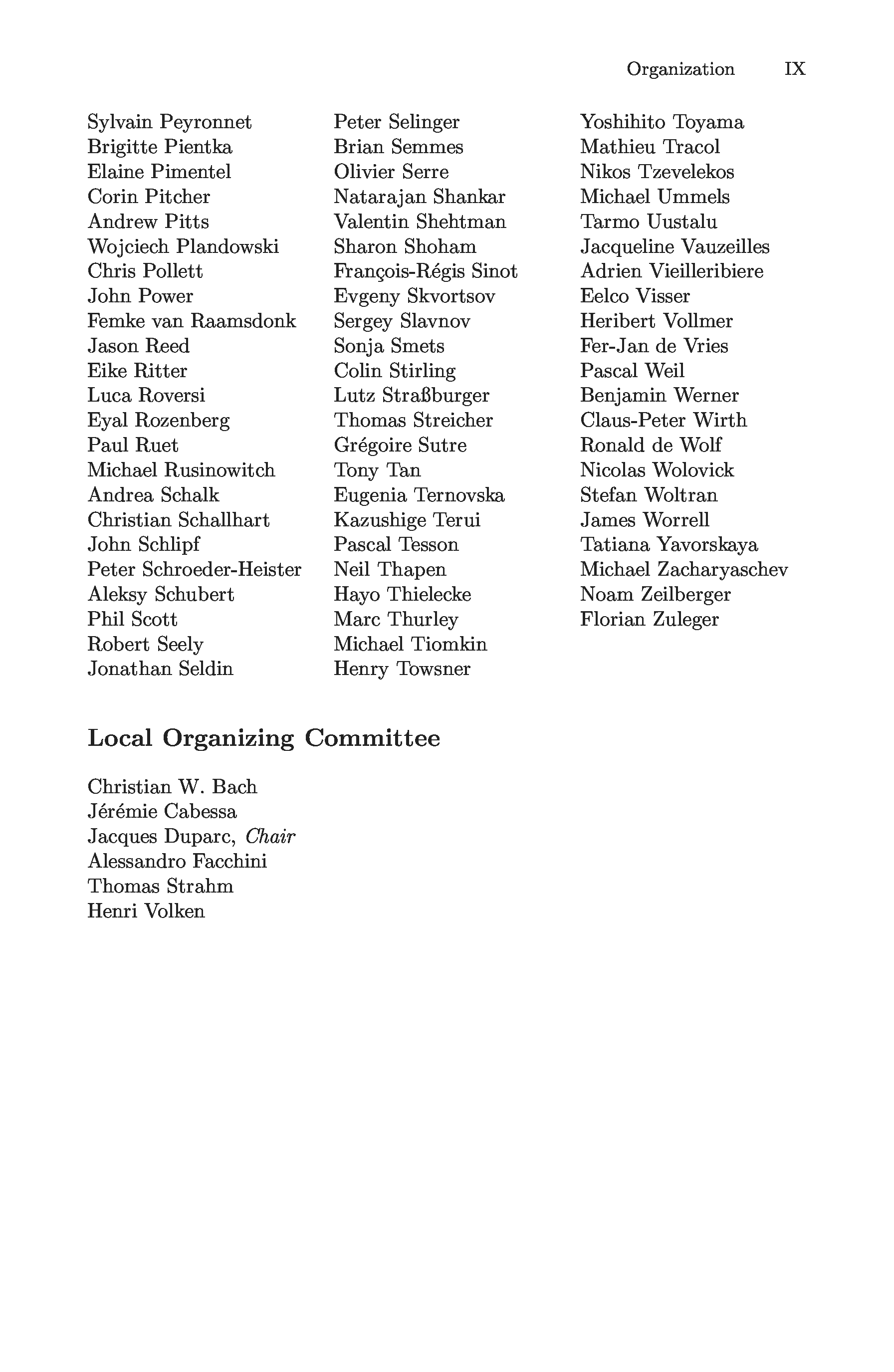 Organization IX

Sylvain Peyronnet
Brigitte Pientka
Elaine Pimentel
Corin Pitcher
Andrew Pitts
Wojciech Plandowski
Chris Pollett
John Power
Femke van Raamsdonk
Jason Reed
Eike Ritter
Luca Roversi
Eyal Rozenberg
Paul Ruet
Michael Rusinowitch
Andrea Schalk
Christian Schallhart
John Schlipf
Peter Schroeder-Heister
Aleksy Schubert
Phil Scott
Robert Seely
Jonathan Seldin

Peter Selinger
Brian Semmes
Olivier Serre
Natarajan Shankar
Valentin Shehtman
Sharon Shoham
François-Régis Sinot
Evgeny Skvortsov
Sergey Slavnov
Sonja Smets
Colin Stirling
Lutz Straßburger
Thomas Streicher
Grégoire Sutre
Tony Tan
Eugenia Ternovska
Kazushige Terui
Pascal Tesson
Neil Thapen
Hayo Thielecke
Marc Thurley
Michael Tiomkin
Henry Towsner

Yoshihito Toyama
Mathieu Tracol
Nikos Tzevelekos
Michael Ummels
Tarmo Uustalu
Jacqueline Vauzeilles
Adrien Vieilleribiere
Eelco Visser
Heribert Vollmer
Fer-Jan de Vries
Pascal Weil
Benjamin Werner
Claus-Peter Wirth
Ronald de Wolf
Nicolas Wolovick
Stefan Woltran
James Worrell
Tatiana Yavorskaya
Michael Zacharyaschev
Noam Zeilberger
Florian Zuleger

Local Organizing Committee

Christian W. Bach
Jérémie Cabessa
Jacques Duparc, Chair
Alessandro Facchini
Thomas Strahm
Henri Volken